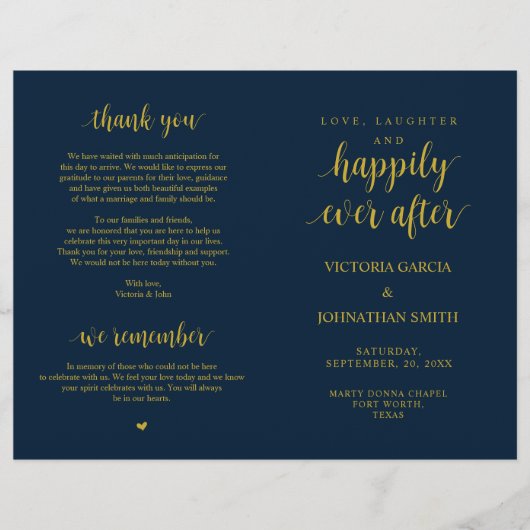 thank you

We have waited with much anticipation for this day to arrive. We would like to express our gratitude to our parents for their love, guidance and have given us both beautiful examples of what a marriage and family should be.

To our families and friends, we are honored that you are here to help us celebrate this very important day in our lives. Thank you for your love, friendship and support. We would not be here today without you.

With love,
Victoria & John

we remember

In memory of those who could not be here to celebrate with us. We feel your love today and we know your spirit celebrates with us. You will always be in our hearts.

LOVE, LAUGHTER
AND
happily
ever after

VICTORIA GARCIA
&
JOHNATHAN SMITH

SATURDAY,
SEPTEMBER, 20, 20XX

MARTY DONNA CHAPEL
FORT WORTH,
TEXAS